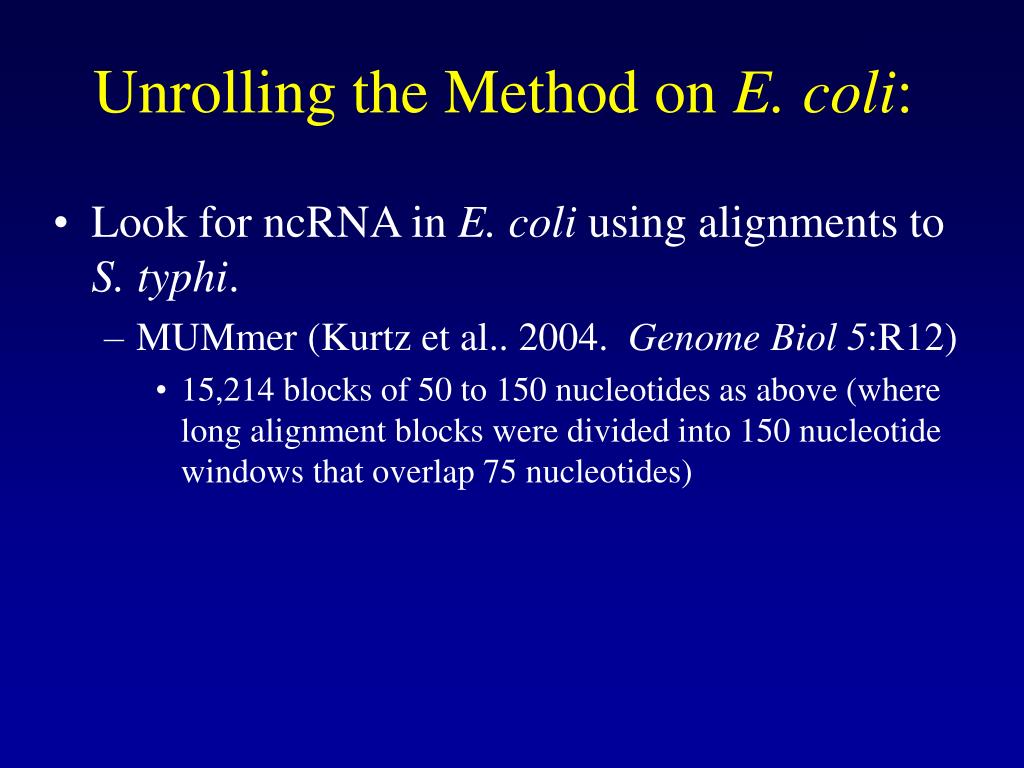 Unrolling the Method on E. coli:

• Look for ncRNA in E. coli using alignments to S. typhi.

– MUMmer (Kurtz et al.. 2004. Genome Biol 5:R12)

• 15,214 blocks of 50 to 150 nucleotides as above (where long alignment blocks were divided into 150 nucleotide windows that overlap 75 nucleotides)